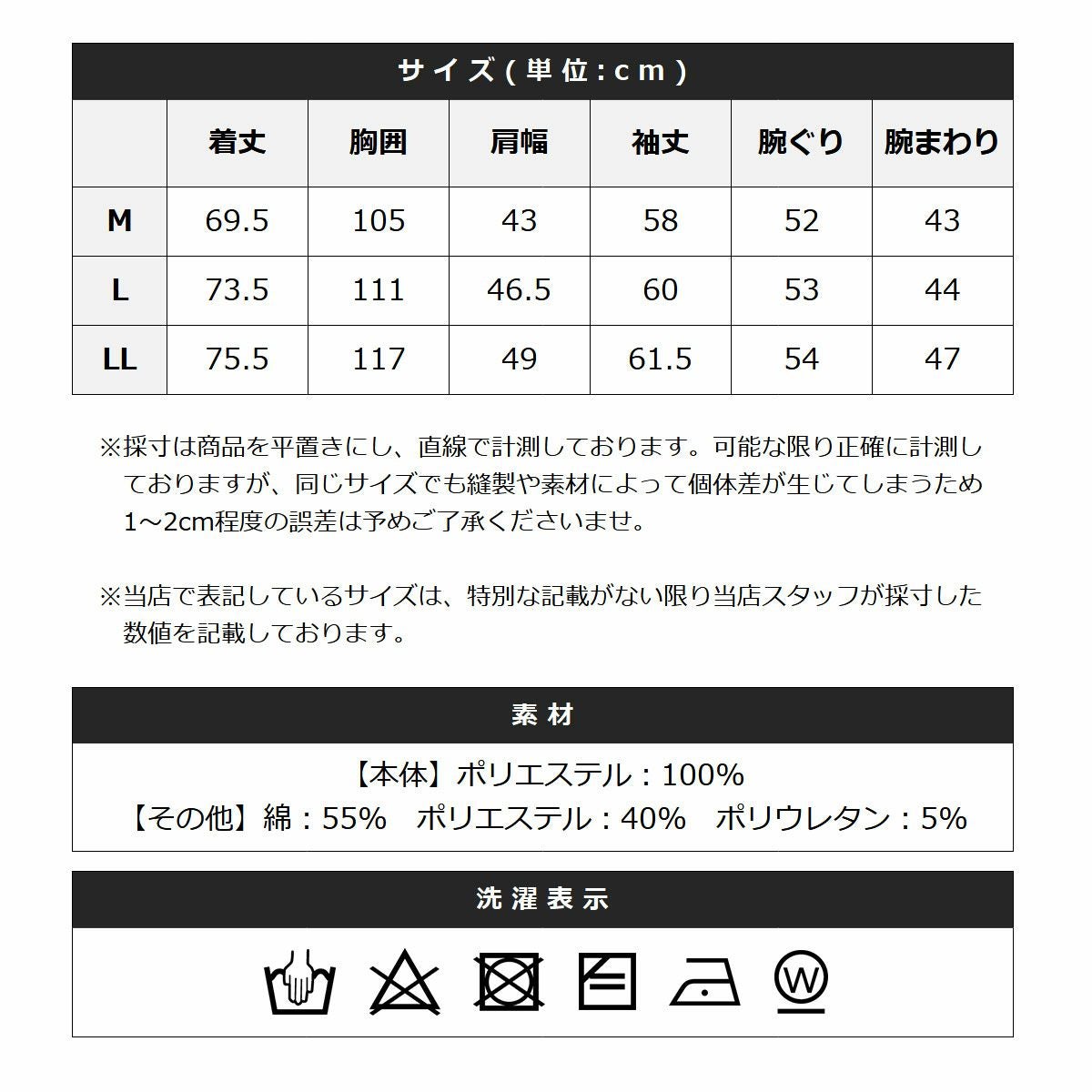 サイズ(単位:cm)

|  | 着丈 | 胸囲 | 肩幅 | 袖丈 | 腕ぐり | 腕まわり |
|---|---|---|---|---|---|---|
| M | 69.5 | 105 | 43 | 58 | 52 | 43 |
| L | 73.5 | 111 | 46.5 | 60 | 53 | 44 |
| LL | 75.5 | 117 | 49 | 61.5 | 54 | 47 |

※採寸は商品を平置きにし、直線で計測しております。可能な限り正確に計測しておりますが、同じサイズでも縫製や素材によって個体差が生じてしまうため1～2cm程度の誤差は予めご了承くださいませ。

※当店で表記しているサイズは、特別な記載がない限り当店スタッフが採寸した数値を記載しております。

素材

【本体】ポリエステル：100%
【その他】綿：55%　ポリエステル：40%　ポリウレタン：5%

洗濯表示

W